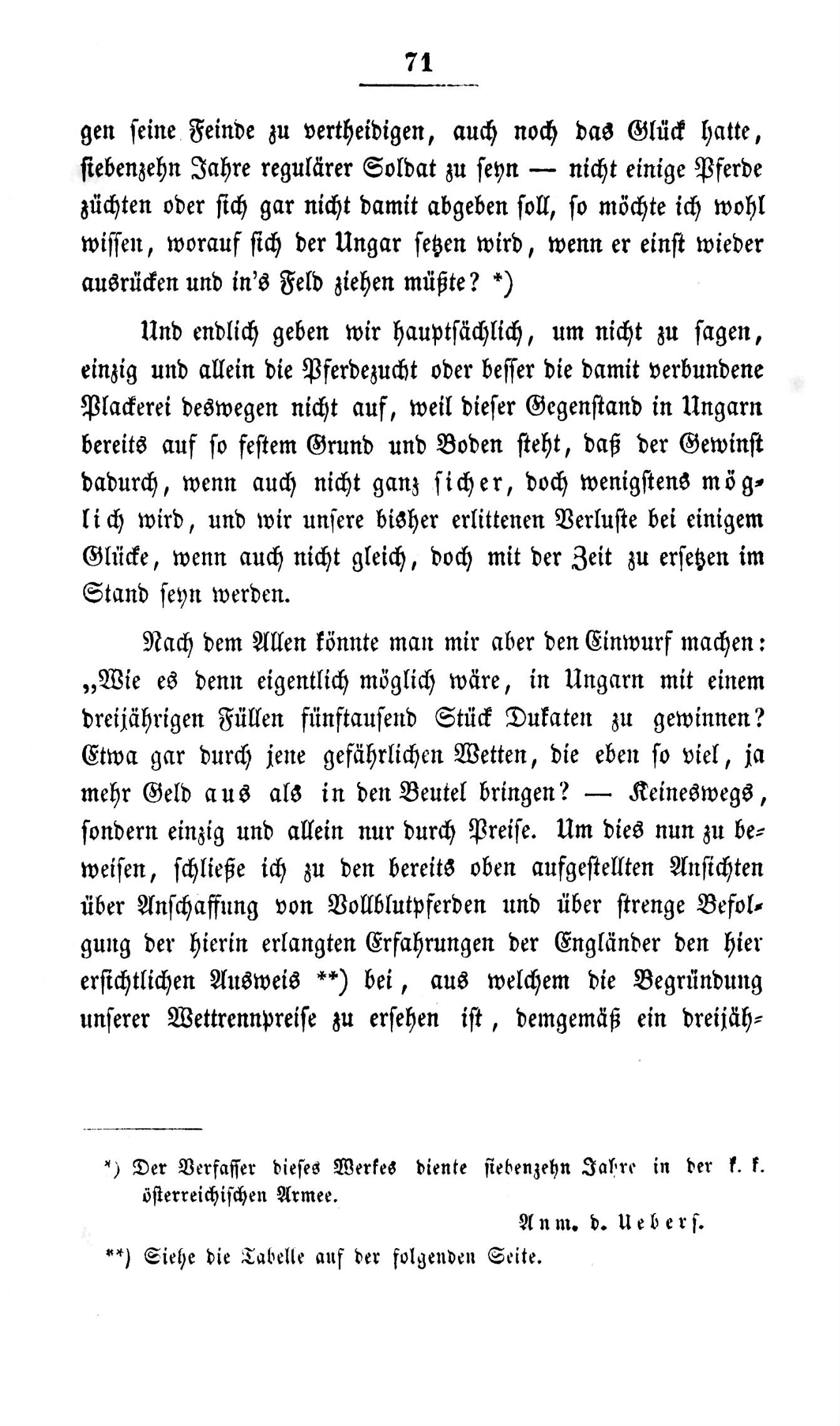 71

gen seine Feinde zu vertheidigen, auch noch das Glück hatte, siebenzehn Jahre regulärer Soldat zu seyn — nicht einige Pferde züchten oder sich gar nicht damit abgeben soll, so möchte ich wohl wissen, worauf sich der Ungar setzen wird, wenn er einst wieder ausrücken und in's Feld ziehen müßte? *)

Und endlich geben wir hauptsächlich, um nicht zu sagen, einzig und allein die Pferdezucht oder besser die damit verbundene Plackerei deswegen nicht auf, weil dieser Gegenstand in Ungarn bereits auf so festem Grund und Boden steht, daß der Gewinst dadurch, wenn auch nicht ganz sicher, doch wenigstens möglich wird, und wir unsere bisher erlittenen Verluste bei einigem Glücke, wenn auch nicht gleich, doch mit der Zeit zu ersetzen im Stand seyn werden.

Nach dem Allen könnte man mir aber den Einwurf machen: „Wie es denn eigentlich möglich wäre, in Ungarn mit einem dreijährigen Füllen fünftausend Stück Dukaten zu gewinnen? Etwa gar durch jene gefährlichen Wetten, die eben so viel, ja mehr Geld aus als in den Beutel bringen? — Keineswegs, sondern einzig und allein nur durch Preise. Um dies nun zu beweisen, schließe ich zu den bereits oben aufgestellten Ansichten über Anschaffung von Vollblutpferden und über strenge Befolgung der hierin erlangten Erfahrungen der Engländer den hier ersichtlichen Ausweis **) bei, aus welchem die Begründung unserer Wettrennpreise zu ersehen ist, demgemäß ein dreijäh-

*) Der Verfasser dieses Werkes diente siebenzehn Jahre in der k. k. österreichischen Armee.

Anm. d. Uebers.

**) Siehe die Tabelle auf der folgenden Seite.